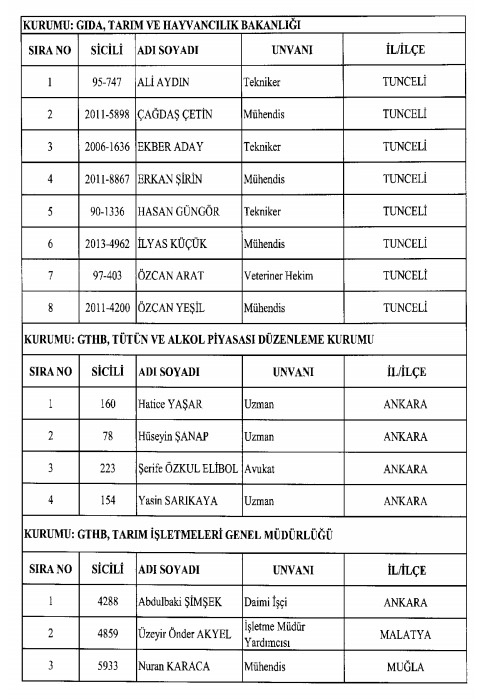 KURUMU: GIDA, TARIM VE HAYVANCILIK BAKANLIĞI

| SIRA NO | SİCİLİ | ADI SOYADI | UNVANI | İL/İLÇE |
|---|---|---|---|---|
| 1 | 95-747 | ALİ AYDIN | Tekniker | TUNCELİ |
| 2 | 2011-5898 | ÇAĞDAŞ ÇETİN | Mühendis | TUNCELİ |
| 3 | 2006-1636 | EKBER ADAY | Tekniker | TUNCELİ |
| 4 | 2011-8867 | ERKAN ŞİRİN | Mühendis | TUNCELİ |
| 5 | 90-1336 | HASAN GÜNGÖR | Tekniker | TUNCELİ |
| 6 | 2013-4962 | İLYAS KÜÇÜK | Mühendis | TUNCELİ |
| 7 | 97-403 | ÖZCAN ARAT | Veteriner Hekim | TUNCELİ |
| 8 | 2011-4200 | ÖZCAN YEŞİL | Mühendis | TUNCELİ |

KURUMU: GTHB, TÜTÜN VE ALKOL PİYASASI DÜZENLEME KURUMU

| SIRA NO | SİCİLİ | ADI SOYADI | UNVANI | İL/İLÇE |
|---|---|---|---|---|
| 1 | 160 | Hatice YAŞAR | Uzman | ANKARA |
| 2 | 78 | Hüseyin ŞANAP | Uzman | ANKARA |
| 3 | 223 | Şerife ÖZKUL ELİBOL | Avukat | ANKARA |
| 4 | 154 | Yasin SARIKAYA | Uzman | ANKARA |

KURUMU: GTHB, TARIM İŞLETMELERİ GENEL MÜDÜRLÜĞÜ

| SIRA NO | SİCİLİ | ADI SOYADI | UNVANI | İL/İLÇE |
|---|---|---|---|---|
| 1 | 4288 | Abdulbaki ŞİMŞEK | Daimi İşçi | ANKARA |
| 2 | 4859 | Üzeyir Önder AKYEL | İşletme Müdür Yardımcısı | MALATYA |
| 3 | 5933 | Nuran KARACA | Mühendis | MUĞLA |